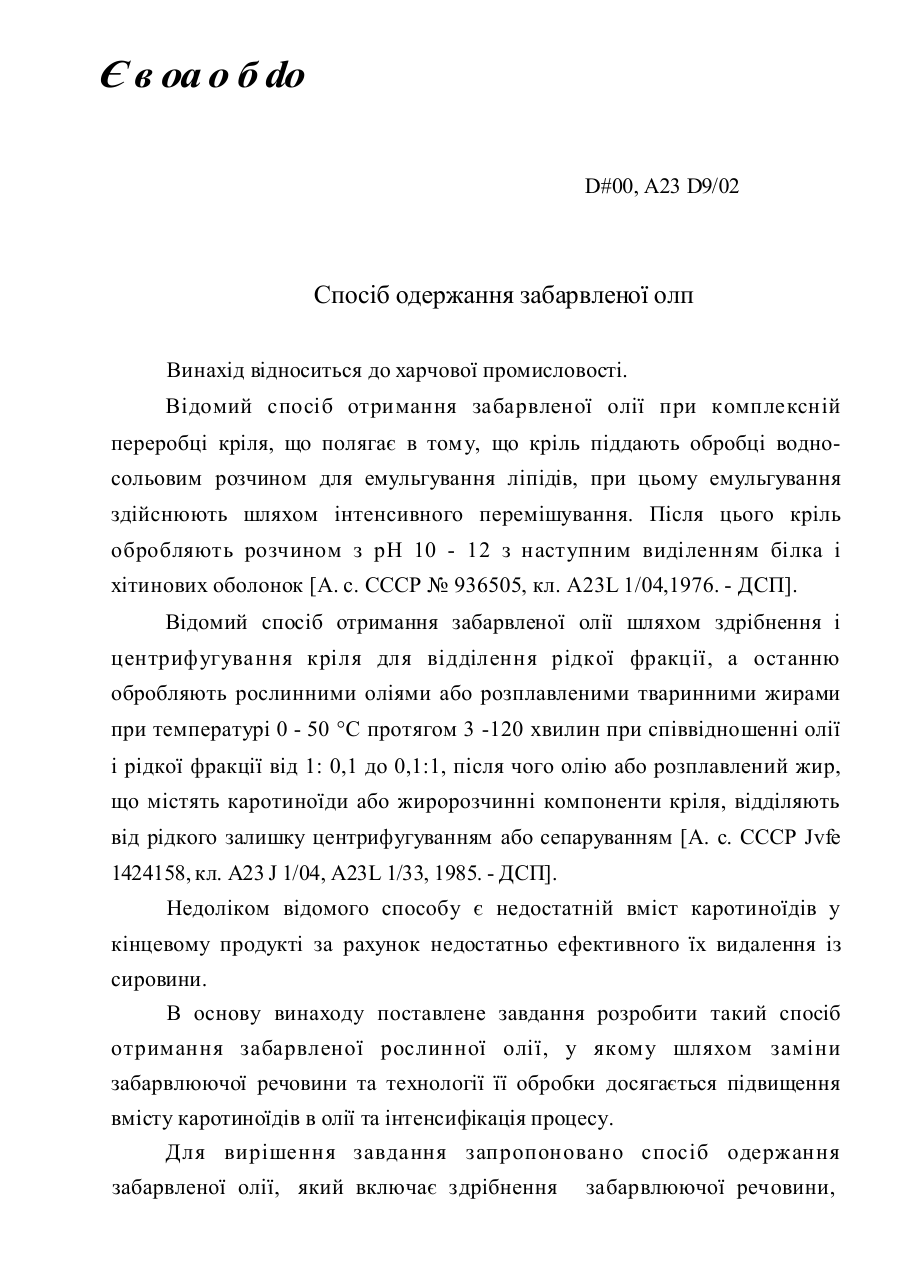 Є в оа о б do

D#00, A23 D9/02

Спосіб одержання забарвленої олп

Винахід відноситься до харчової промисловості.

Відомий спосіб отримання забарвленої олії при комплексній переробці кріля, що полягає в тому, що кріль піддають обробці водно-сольовим розчином для емульгування ліпідів, при цьому емульгування здійснюють шляхом інтенсивного перемішування. Після цього кріль обробляють розчином з рН 10 - 12 з наступним виділенням білка і хітинових оболонок [А. с. СССР № 936505, кл. A23L 1/04,1976. - ДСП].

Відомий спосіб отримання забарвленої олії шляхом здрібнення і центрифугування кріля для відділення рідкої фракції, а останню обробляють рослинними оліями або розплавленими тваринними жирами при температурі 0 - 50 °С протягом 3 -120 хвилин при співвідношенні олії і рідкої фракції від 1: 0,1 до 0,1:1, після чого олію або розплавлений жир, що містять каротиноїди або жиророзчинні компоненти кріля, відділяють від рідкого залишку центрифугуванням або сепаруванням [А. с. СССР Jvfe 1424158, кл. A23 J 1/04, A23L 1/33, 1985. - ДСП].

Недоліком відомого способу є недостатній вміст каротиноїдів у кінцевому продукті за рахунок недостатньо ефективного їх видалення із сировини.

В основу винаходу поставлене завдання розробити такий спосіб отримання забарвленої рослинної олії, у якому шляхом заміни забарвлюючої речовини та технології її обробки досягається підвищення вмісту каротиноїдів в олії та інтенсифікація процесу.

Для вирішення завдання запропоновано спосіб одержання забарвленої олії, який включає здрібнення забарвлюючої речовини,